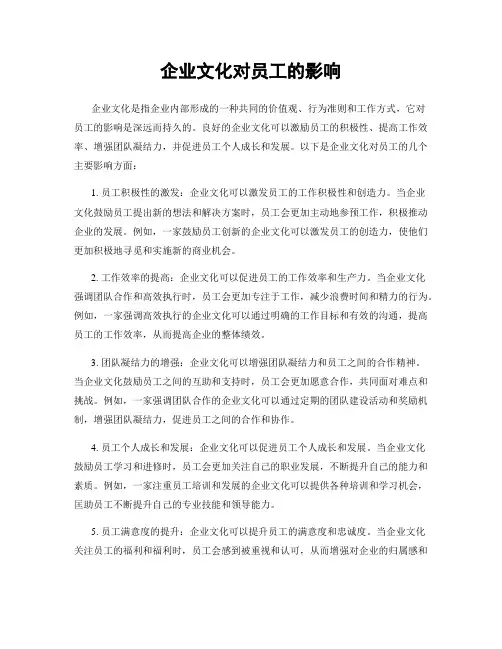 企业文化对员工的影响

企业文化是指企业内部形成的一种共同的价值观、行为准则和工作方式，它对员工的影响是深远而持久的。良好的企业文化可以激励员工的积极性、提高工作效率、增强团队凝结力，并促进员工个人成长和发展。以下是企业文化对员工的几个主要影响方面：

1. 员工积极性的激发：企业文化可以激发员工的工作积极性和创造力。当企业文化鼓励员工提出新的想法和解决方案时，员工会更加主动地参预工作，积极推动企业的发展。例如，一家鼓励员工创新的企业文化可以激发员工的创造力，使他们更加积极地寻觅和实施新的商业机会。

2. 工作效率的提高：企业文化可以促进员工的工作效率和生产力。当企业文化强调团队合作和高效执行时，员工会更加专注于工作，减少浪费时间和精力的行为。例如，一家强调高效执行的企业文化可以通过明确的工作目标和有效的沟通，提高员工的工作效率，从而提高企业的整体绩效。

3. 团队凝结力的增强：企业文化可以增强团队凝结力和员工之间的合作精神。当企业文化鼓励员工之间的互助和支持时，员工会更加愿意合作，共同面对难点和挑战。例如，一家强调团队合作的企业文化可以通过定期的团队建设活动和奖励机制，增强团队凝结力，促进员工之间的合作和协作。

4. 员工个人成长和发展：企业文化可以促进员工个人成长和发展。当企业文化鼓励员工学习和进修时，员工会更加关注自己的职业发展，不断提升自己的能力和素质。例如，一家注重员工培训和发展的企业文化可以提供各种培训和学习机会，匡助员工不断提升自己的专业技能和领导能力。

5. 员工满意度的提升：企业文化可以提升员工的满意度和忠诚度。当企业文化关注员工的福利和福利时，员工会感到被重视和认可，从而增强对企业的归属感和